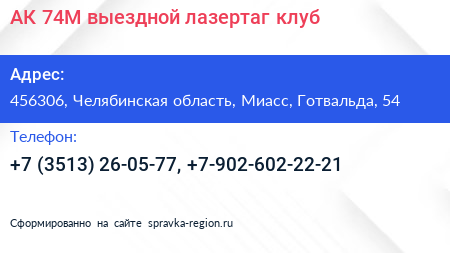 АК 74М выездной лазертаг клуб

Адрес:

456306, Челябинская область, Миасс, Готвальда, 54

Телефон:

+7 (3513) 26-05-77, +7-902-602-22-21

Сформированно на сайте spravka-region.ru